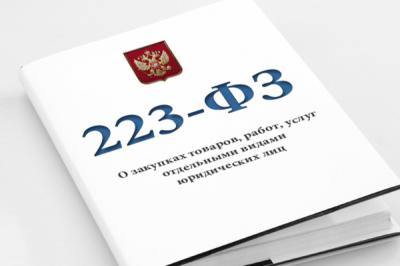 223-ФЗ

О закупках товаров, работ, услуг отдельными видами юридических лиц